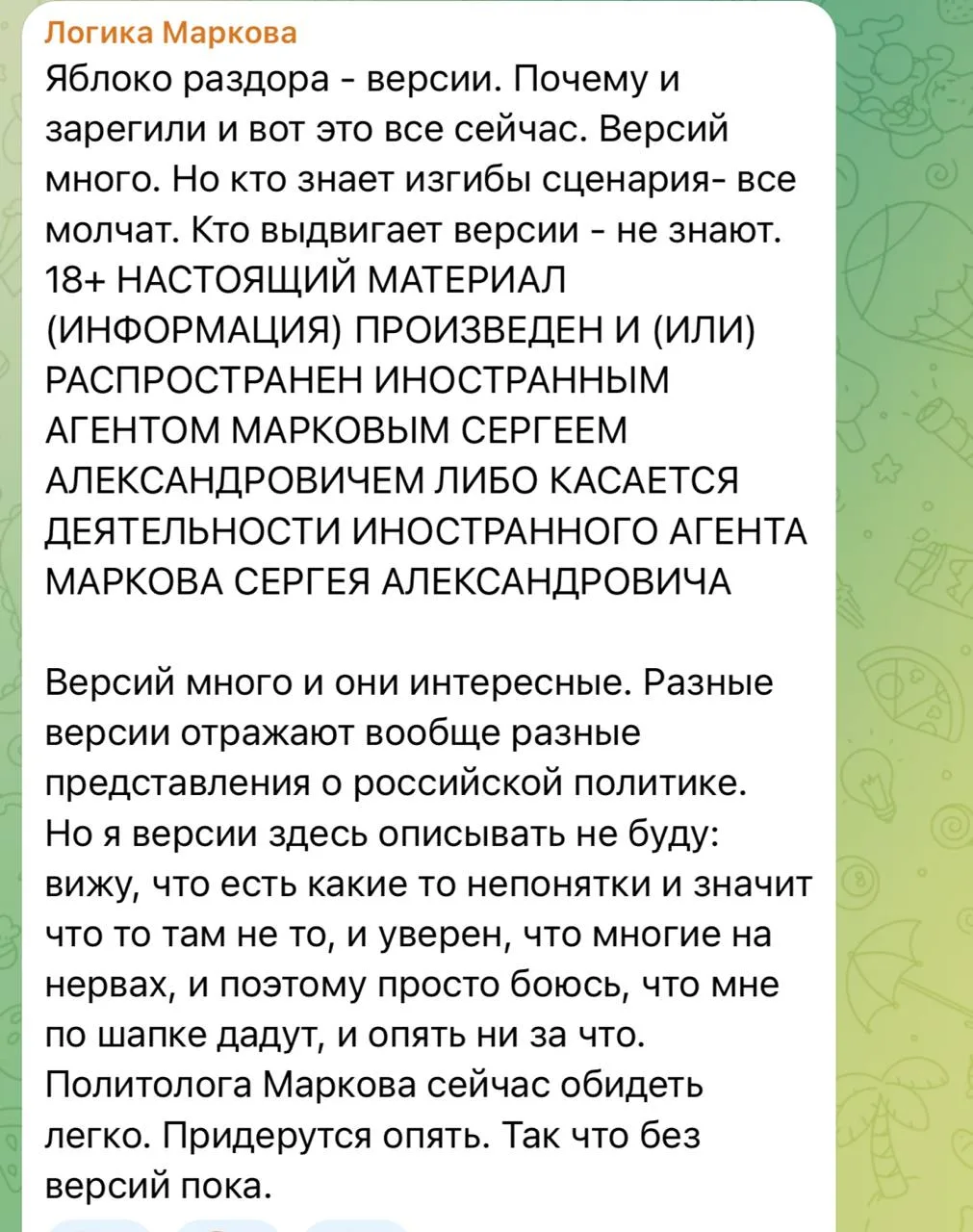 Логика Маркова

Яблоко раздора - версии. Почему и зарегили и вот это все сейчас. Версий много. Но кто знает изгибы сценария- все молчат. Кто выдвигает версии - не знают. 18+ НАСТОЯЩИЙ МАТЕРИАЛ (ИНФОРМАЦИЯ) ПРОИЗВЕДЕН И (ИЛИ) РАСПРОСТРАНЕН ИНОСТРАННЫМ АГЕНТОМ МАРКОВЫМ СЕРГЕЕМ АЛЕКСАНДРОВИЧЕМ ЛИБО КАСАЕТСЯ ДЕЯТЕЛЬНОСТИ ИНОСТРАННОГО АГЕНТА МАРКОВА СЕРГЕЯ АЛЕКСАНДРОВИЧА

Версий много и они интересные. Разные версии отражают вообще разные представления о российской политике. Но я версии здесь описывать не буду: вижу, что есть какие то непонятки и значит что то там не то, и уверен, что многие на нервах, и поэтому просто боюсь, что мне по шапке дадут, и опять ни за что. Политолога Маркова сейчас обидеть легко. Придерутся опять. Так что без версий пока.